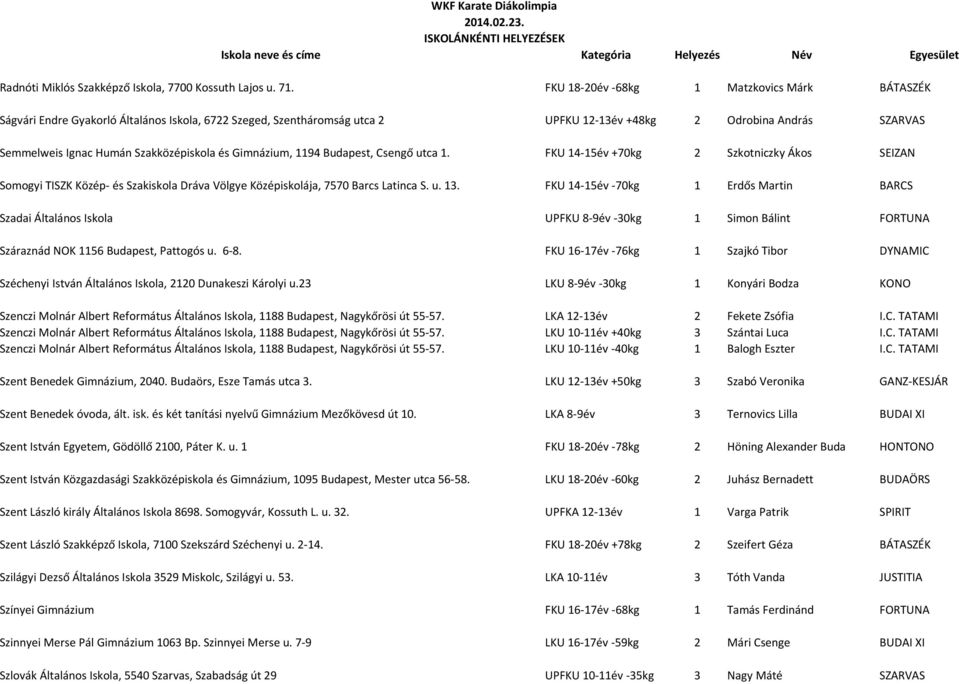 WKF Karate Diákolimpia
2014.02.23.
ISKOLÁNKÉNTI HELYEZÉSEK

| Iskola neve és címe | Kategória | Helyezés | Név | Egyesület |
|---|---|---|---|---|
| Radnóti Miklós Szakképző Iskola, 7700 Kossuth Lajos u. 71. | FKU 18-20év -68kg | 1 | Matzkovics Márk | BÁTASZÉK |
| Ságvári Endre Gyakorló Általános Iskola, 6722 Szeged, Szentháromság utca 2 | UPFKU 12-13év +48kg | 2 | Odrobina András | SZARVAS |
| Semmelweis Ignac Humán Szakközépiskola és Gimnázium, 1194 Budapest, Csengő utca 1. | FKU 14-15év +70kg | 2 | Szkotniczky Ákos | SEIZAN |
| Somogyi TISZK Közép- és Szakiskola Dráva Völgye Középiskolája, 7570 Barcs Latinca S. u. 13. | FKU 14-15év -70kg | 1 | Erdős Martin | BARCS |
| Szadai Általános Iskola | UPFKU 8-9év -30kg | 1 | Simon Bálint | FORTUNA |
| Száraznád NOK 1156 Budapest, Pattogós u. 6-8. | FKU 16-17év -76kg | 1 | Szajkó Tibor | DYNAMIC |
| Széchenyi István Általános Iskola, 2120 Dunakeszi Károlyi u.23 | LKU 8-9év -30kg | 1 | Konyári Bodza | KONO |
| Szenczi Molnár Albert Református Általános Iskola, 1188 Budapest, Nagykőrösi út 55-57. | LKA 12-13év | 2 | Fekete Zsófia | I.C. TATAMI |
| Szenczi Molnár Albert Református Általános Iskola, 1188 Budapest, Nagykőrösi út 55-57. | LKU 10-11év +40kg | 3 | Szántai Luca | I.C. TATAMI |
| Szenczi Molnár Albert Református Általános Iskola, 1188 Budapest, Nagykőrösi út 55-57. | LKU 10-11év -40kg | 1 | Balogh Eszter | I.C. TATAMI |
| Szent Benedek Gimnázium, 2040. Budaörs, Esze Tamás utca 3. | LKU 12-13év +50kg | 3 | Szabó Veronika | GANZ-KESJÁR |
| Szent Benedek óvoda, ált. isk. és két tanítási nyelvű Gimnázium Mezőkövesd út 10. | LKA 8-9év | 3 | Ternovics Lilla | BUDAI XI |
| Szent István Egyetem, Gödöllő 2100, Páter K. u. 1 | FKU 18-20év -78kg | 2 | Höning Alexander Buda | HONTONO |
| Szent István Közgazdasági Szakközépiskola és Gimnázium, 1095 Budapest, Mester utca 56-58. | LKU 18-20év -60kg | 2 | Juhász Bernadett | BUDAÖRS |
| Szent László király Általános Iskola 8698. Somogyvár, Kossuth L. u. 32. | UPFKA 12-13év | 1 | Varga Patrik | SPIRIT |
| Szent László Szakképző Iskola, 7100 Szekszárd Széchenyi u. 2-14. | FKU 18-20év +78kg | 2 | Szeifert Géza | BÁTASZÉK |
| Szilágyi Dezső Általános Iskola 3529 Miskolc, Szilágyi u. 53. | LKA 10-11év | 3 | Tóth Vanda | JUSTITIA |
| Színyei Gimnázium | FKU 16-17év -68kg | 1 | Tamás Ferdinánd | FORTUNA |
| Szinnyei Merse Pál Gimnázium 1063 Bp. Szinnyei Merse u. 7-9 | LKU 16-17év -59kg | 2 | Mári Csenge | BUDAI XI |
| Szlovák Általános Iskola, 5540 Szarvas, Szabadság út 29 | UPFKU 10-11év -35kg | 3 | Nagy Máté | SZARVAS |